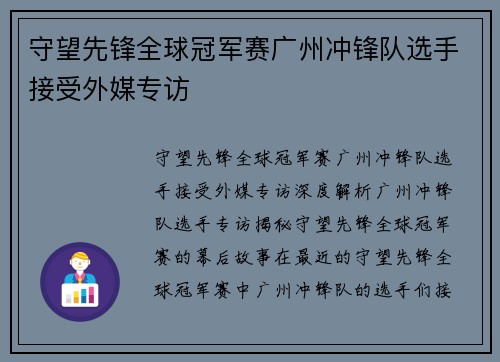 守望先锋全球冠军赛广州冲锋队选手接受外媒专访

守望先锋全球冠军赛广州冲锋队选手接受外媒专访深度解析广州冲锋队选手专访揭秘守望先锋全球冠军赛的幕后故事在最近的守望先锋全球冠军赛中广州冲锋队的选手们接